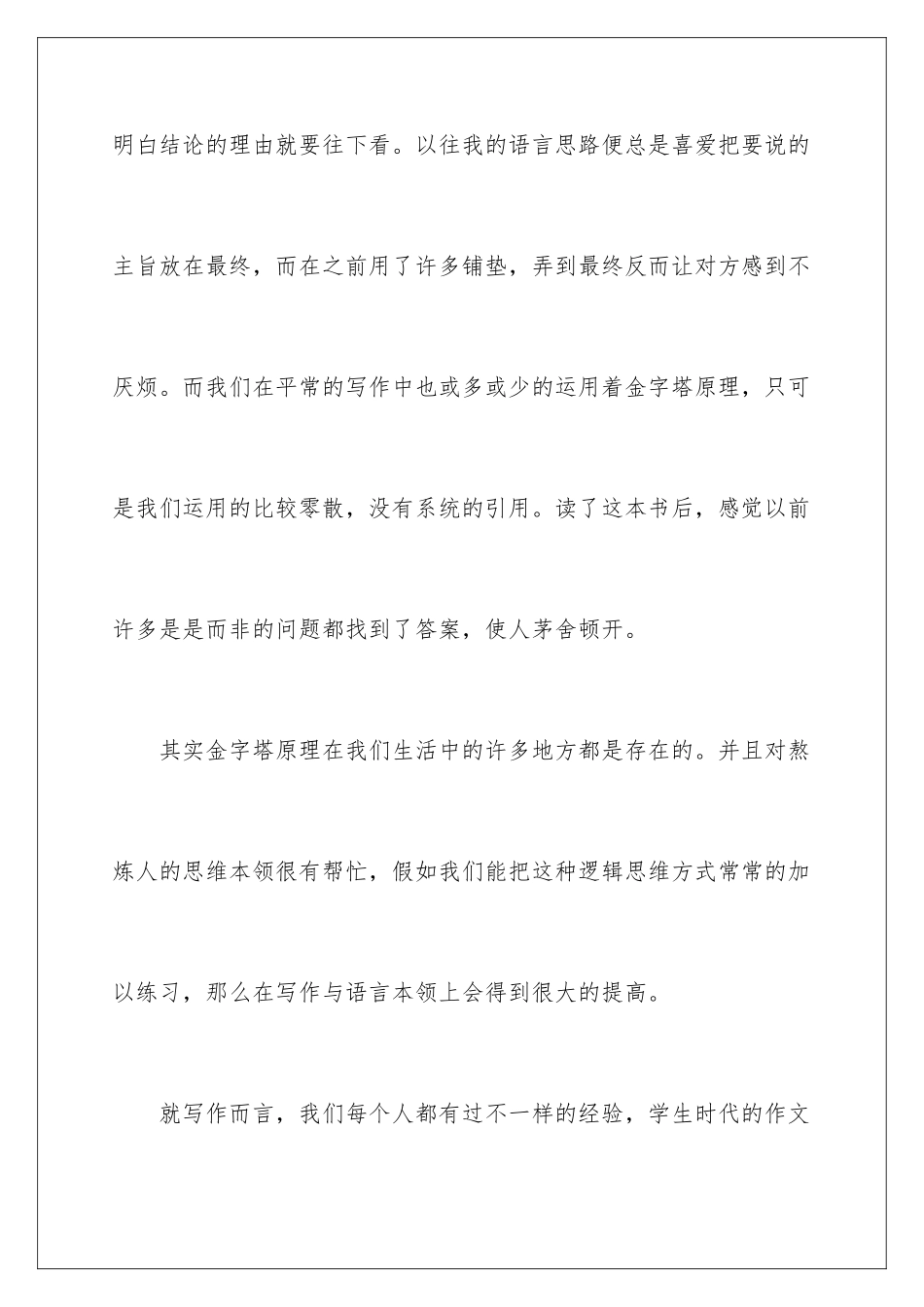 明白结论的理由就要往下看。以往我的语言思路便总是喜爱把要说的主旨放在最终，而在之前用了许多铺垫，弄到最终反而让对方感到不厌烦。而我们在平常的写作中也或多或少的运用着金字塔原理，只可是我们运用的比较零散，没有系统的引用。读了这本书后，感觉以前许多是是而非的问题都找到了答案，使人茅舍顿开。

其实金字塔原理在我们生活中的许多地方都是存在的。并且对熬炼人的思维本领很有帮忙，假如我们能把这种逻辑思维方式常常的加以练习，那么在写作与语言本领上会得到很大的提高。

就写作而言，我们每个人都有过不一样的经验，学生时代的作文